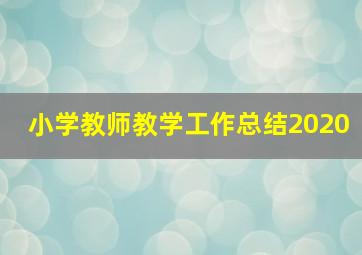 小学教师教学工作总结2020